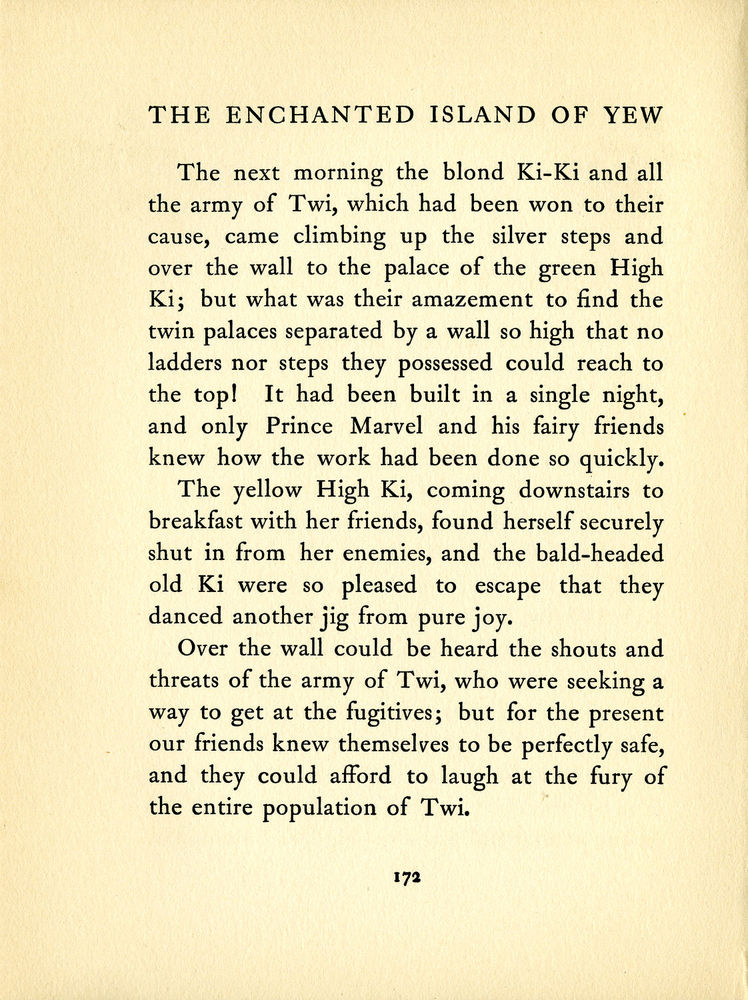 THE ENCHANTED ISLAND OF YEW

The next morning the blond Ki-Ki and all the army of Twi, which had been won to their cause, came climbing up the silver steps and over the wall to the palace of the green High Ki; but what was their amazement to find the twin palaces separated by a wall so high that no ladders nor steps they possessed could reach to the top! It had been built in a single night, and only Prince Marvel and his fairy friends knew how the work had been done so quickly.

The yellow High Ki, coming downstairs to breakfast with her friends, found herself securely shut in from her enemies, and the bald-headed old Ki were so pleased to escape that they danced another jig from pure joy.

Over the wall could be heard the shouts and threats of the army of Twi, who were seeking a way to get at the fugitives; but for the present our friends knew themselves to be perfectly safe, and they could afford to laugh at the fury of the entire population of Twi.

172